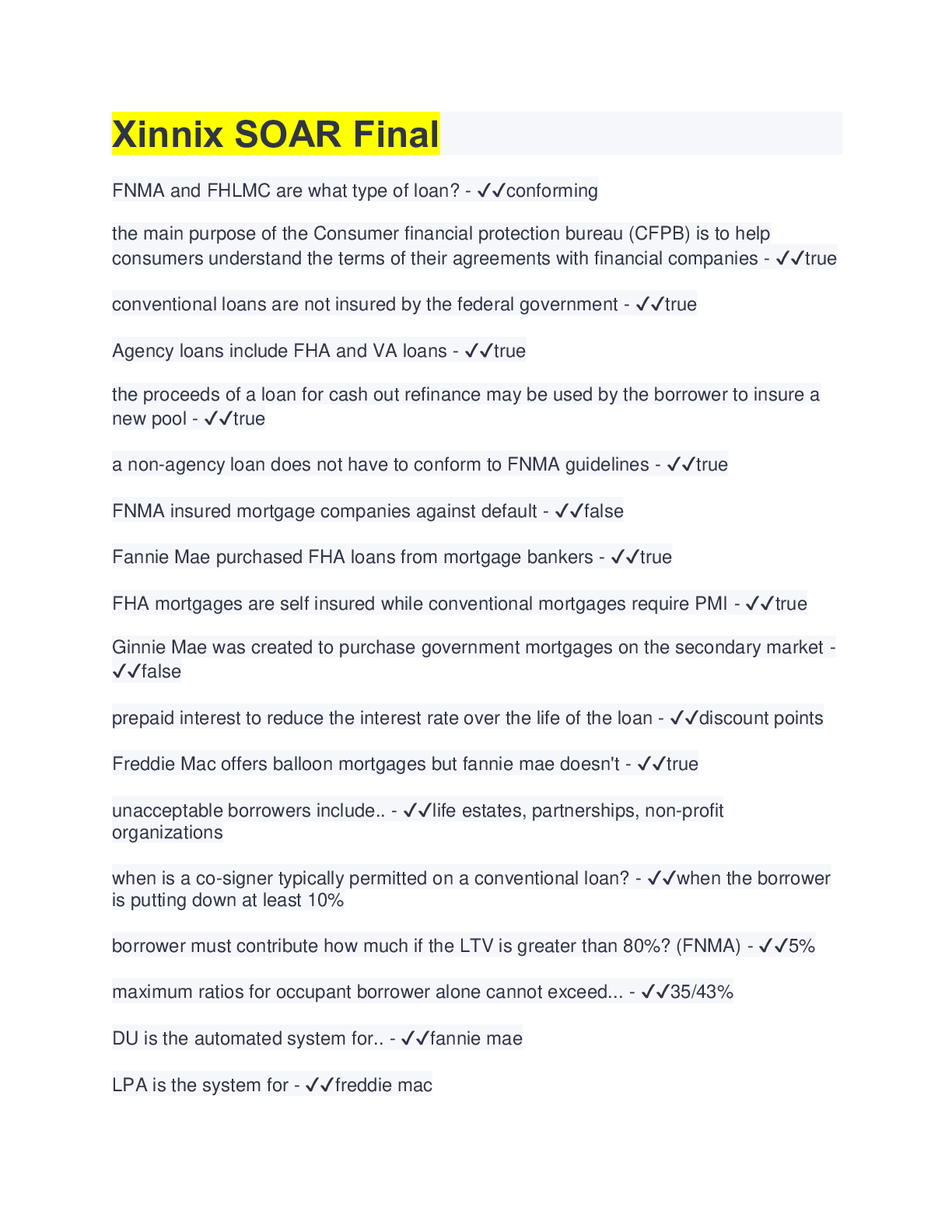 Xinnix SOAR Final

FNMA and FHLMC are what type of loan? - ✓✓conforming

the main purpose of the Consumer financial protection bureau (CFPB) is to help consumers understand the terms of their agreements with financial companies - ✓✓true

conventional loans are not insured by the federal government - ✓✓true

Agency loans include FHA and VA loans - ✓✓true

the proceeds of a loan for cash out refinance may be used by the borrower to insure a new pool - ✓✓true

a non-agency loan does not have to conform to FNMA guidelines - ✓✓true

FNMA insured mortgage companies against default - ✓✓false

Fannie Mae purchased FHA loans from mortgage bankers - ✓✓true

FHA mortgages are self insured while conventional mortgages require PMI - ✓✓true

Ginnie Mae was created to purchase government mortgages on the secondary market - ✓✓false

prepaid interest to reduce the interest rate over the life of the loan - ✓✓discount points

Freddie Mac offers balloon mortgages but fannie mae doesn't - ✓✓true

unacceptable borrowers include.. - ✓✓life estates, partnerships, non-profit organizations

when is a co-signer typically permitted on a conventional loan? - ✓✓when the borrower is putting down at least 10%

borrower must contribute how much if the LTV is greater than 80%? (FNMA) - ✓✓5%

maximum ratios for occupant borrower alone cannot exceed... - ✓✓35/43%

DU is the automated system for.. - ✓✓fannie mae

LPA is the system for - ✓✓freddie mac